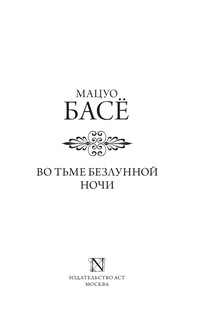 МАЦУО
БАСЁ

ВО ТЬМЕ БЕЗЛУННОЙ
НОЧИ

N

ИЗДАТЕЛЬСТВО АСТ
МОСКВА